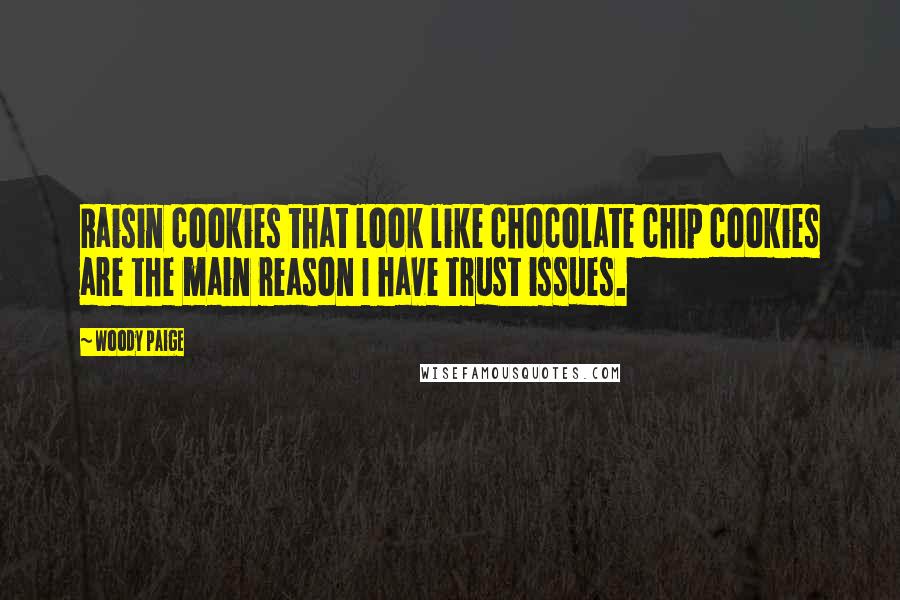 RAISIN COOKIES THAT LOOK LIKE CHOCOLATE CHIP COOKIES ARE THE MAIN REASON I HAVE TRUST ISSUES.

~ WOODY PAIGE

WISEFAMOUSQUOTES.COM